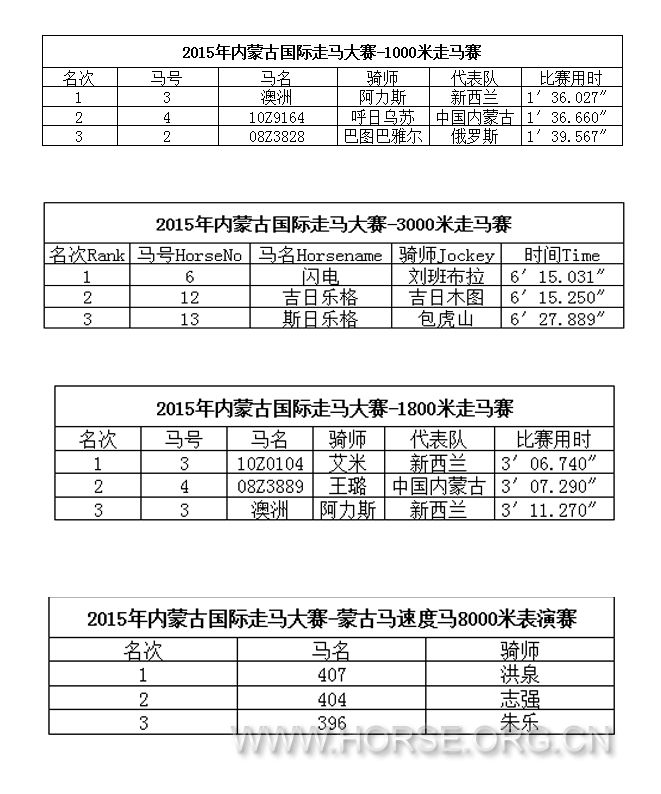 2015年内蒙古国际走马大赛-1000米走马赛

| 名次 | 马号 | 马名 | 骑师 | 代表队 | 比赛用时 |
|---|---|---|---|---|---|
| 1 | 3 | 澳洲 | 阿力斯 | 新西兰 | 1′36.027″ |
| 2 | 4 | 10Z9164 | 呼日乌苏 | 中国内蒙古 | 1′36.660″ |
| 3 | 2 | 08Z3828 | 巴图巴雅尔 | 俄罗斯 | 1′39.567″ |

2015年内蒙古国际走马大赛-3000米走马赛

| 名次Rank | 马号HorseNo | 马名Horsename | 骑师Jockey | 时间Time |
|---|---|---|---|---|
| 1 | 6 | 闪电 | 刘班布拉 | 6′15.031″ |
| 2 | 12 | 吉日乐格 | 吉日木图 | 6′15.250″ |
| 3 | 13 | 斯日乐格 | 包虎山 | 6′27.889″ |

2015年内蒙古国际走马大赛-1800米走马赛

| 名次 | 马号 | 马名 | 骑师 | 代表队 | 比赛用时 |
|---|---|---|---|---|---|
| 1 | 3 | 10Z0104 | 艾米 | 新西兰 | 3′06.740″ |
| 2 | 4 | 08Z3889 | 王璐 | 中国内蒙古 | 3′07.290″ |
| 3 | 3 | 澳洲 | 阿力斯 | 新西兰 | 3′11.270″ |

2015年内蒙古国际走马大赛-蒙古马速度马8000米表演赛

| 名次 | 马名 | 骑师 |
|---|---|---|
| 1 | 407 | 洪泉 |
| 2 | 404 | 志强 |
| 3 | 396 | 朱乐 |

WWW.HORSE.ORG.CN